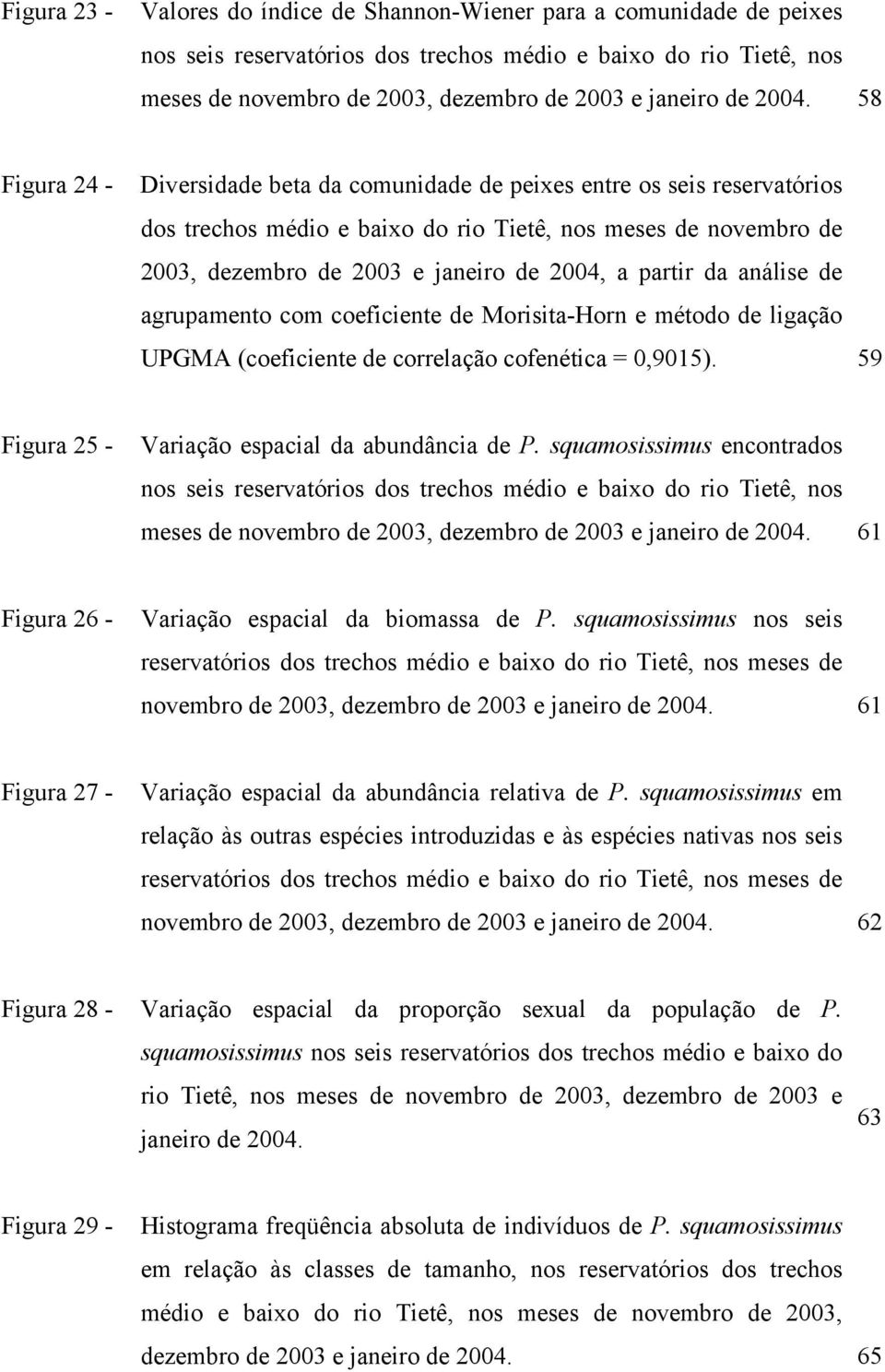 Figura 23 - Valores do índice de Shannon-Wiener para a comunidade de peixes nos seis reservatórios dos trechos médio e baixo do rio Tietê, nos meses de novembro de 2003, dezembro de 2003 e janeiro de 2004. 58

Figura 24 - Diversidade beta da comunidade de peixes entre os seis reservatórios dos trechos médio e baixo do rio Tietê, nos meses de novembro de 2003, dezembro de 2003 e janeiro de 2004, a partir da análise de agrupamento com coeficiente de Morisita-Horn e método de ligação UPGMA (coeficiente de correlação cofenética = 0,9015). 59

Figura 25 - Variação espacial da abundância de P. squamosissimus encontrados nos seis reservatórios dos trechos médio e baixo do rio Tietê, nos meses de novembro de 2003, dezembro de 2003 e janeiro de 2004. 61

Figura 26 - Variação espacial da biomassa de P. squamosissimus nos seis reservatórios dos trechos médio e baixo do rio Tietê, nos meses de novembro de 2003, dezembro de 2003 e janeiro de 2004. 61

Figura 27 - Variação espacial da abundância relativa de P. squamosissimus em relação às outras espécies introduzidas e às espécies nativas nos seis reservatórios dos trechos médio e baixo do rio Tietê, nos meses de novembro de 2003, dezembro de 2003 e janeiro de 2004. 62

Figura 28 - Variação espacial da proporção sexual da população de P. squamosissimus nos seis reservatórios dos trechos médio e baixo do rio Tietê, nos meses de novembro de 2003, dezembro de 2003 e janeiro de 2004. 63

Figura 29 - Histograma freqüência absoluta de indivíduos de P. squamosissimus em relação às classes de tamanho, nos reservatórios dos trechos médio e baixo do rio Tietê, nos meses de novembro de 2003, dezembro de 2003 e janeiro de 2004. 65